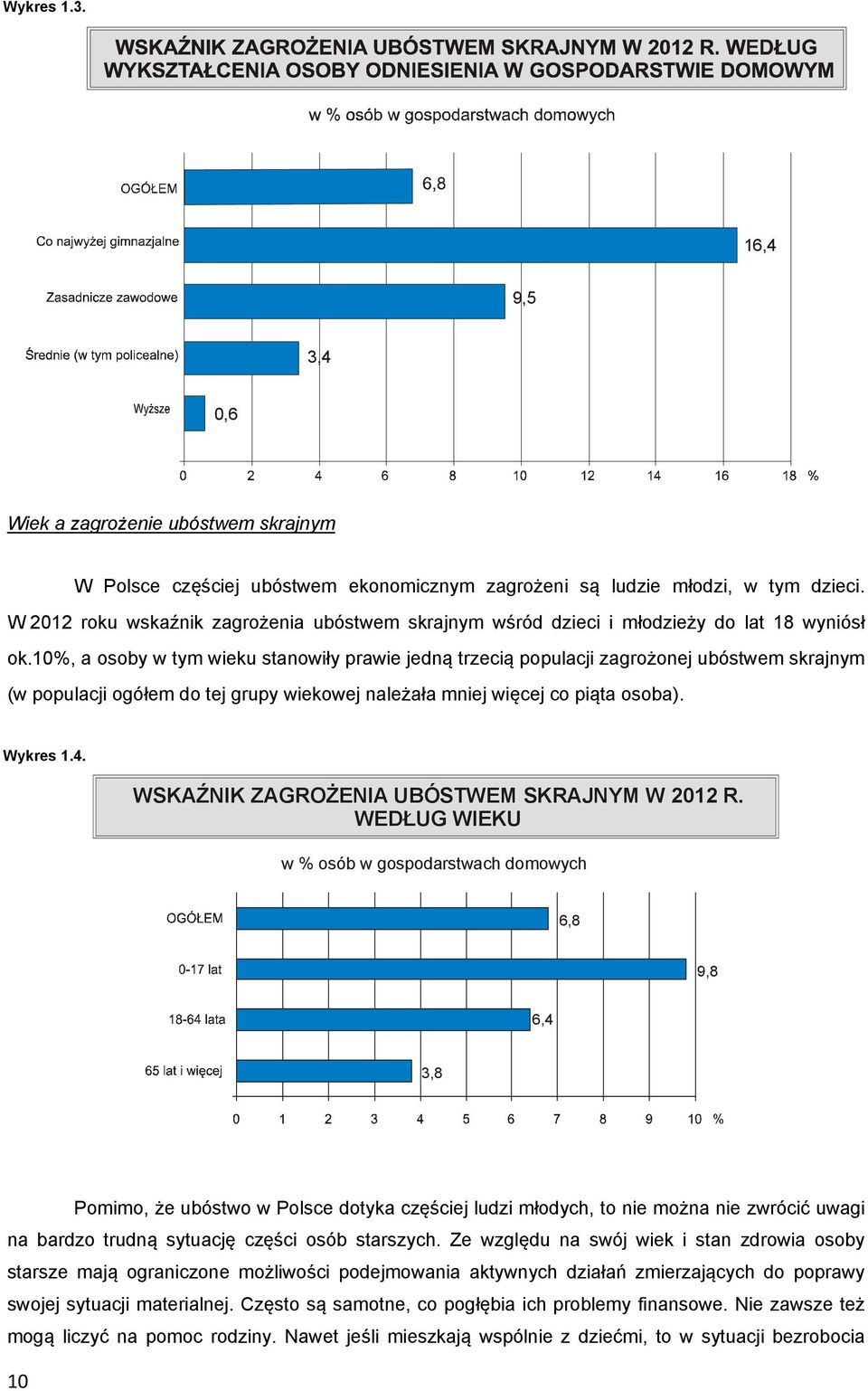 Wykres 1.3.

WSKAŹNIK ZAGROŻENIA UBÓSTWEM SKRAJNYM W 2012 R. WEDŁUG WYKSZTAŁCENIA OSOBY ODNIESIENIA W GOSPODARSTWIE DOMOWYM

w % osób w gospodarstwach domowych

OGÓŁEM 6,8

Co najwyżej gimnazjalne 16,4

Zasadnicze zawodowe 9,5

Średnie (w tym policealne) 3,4

Wyższe 0,6

0 2 4 6 8 10 12 14 16 18 %

Wiek a zagrożenie ubóstwem skrajnym

W Polsce częściej ubóstwem ekonomicznym zagrożeni są ludzie młodzi, w tym dzieci. W 2012 roku wskaźnik zagrożenia ubóstwem skrajnym wśród dzieci i młodzieży do lat 18 wyniósł ok.10%, a osoby w tym wieku stanowiły prawie jedną trzecią populacji zagrożonej ubóstwem skrajnym (w populacji ogółem do tej grupy wiekowej należała mniej więcej co piąta osoba).

Wykres 1.4.

WSKAŹNIK ZAGROŻENIA UBÓSTWEM SKRAJNYM W 2012 R. WEDŁUG WIEKU

w % osób w gospodarstwach domowych

OGÓŁEM 6,8

0-17 lat 9,8

18-64 lata 6,4

65 lat i więcej 3,8

0 1 2 3 4 5 6 7 8 9 10 %

Pomimo, że ubóstwo w Polsce dotyka częściej ludzi młodych, to nie można nie zwrócić uwagi na bardzo trudną sytuację części osób starszych. Ze względu na swój wiek i stan zdrowia osoby starsze mają ograniczone możliwości podejmowania aktywnych działań zmierzających do poprawy swojej sytuacji materialnej. Często są samotne, co pogłębia ich problemy finansowe. Nie zawsze też mogą liczyć na pomoc rodziny. Nawet jeśli mieszkają wspólnie z dziećmi, to w sytuacji bezrobocia

10